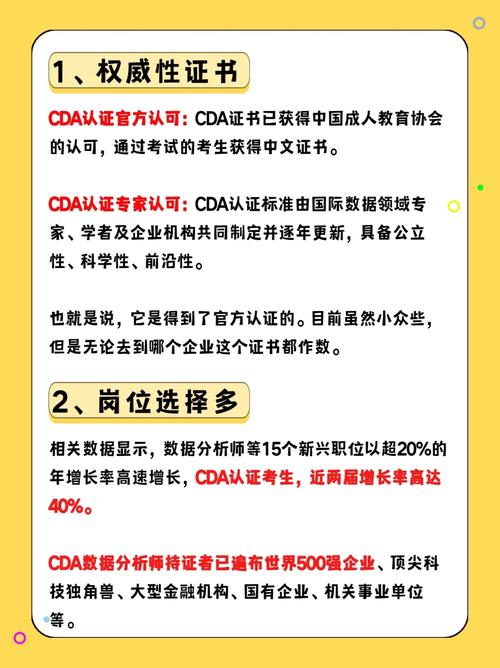 1、权威性证书

CDA认证官方认可：CDA证书已获得中国成人教育协会的认可，通过考试的考生获得中文证书。

CDA认证专家认可：CDA认证标准由国际数据领域专家、学者及企业机构共同制定并逐年更新，具备公立性、科学性、前沿性。

也就是说，它是得到了官方认证的。目前虽然小众些，但是无论去到哪个企业这个证书都作数。

2、岗位选择多

相关数据显示，数据分析师等15个新兴职位以超20%的年增长率高速增长，CDA认证考生，近两届增长率高达40%。

CDA数据分析师持证者已遍布世界500强企业、顶尖科技独角兽、大型金融机构、国有企业、机关事业单位等。